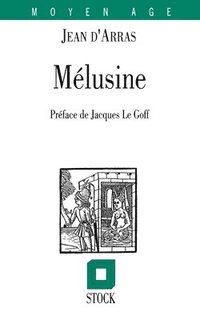 MOYEN AGE

JEAN D'ARRAS

Mélusine

Préface de Jacques Le Goff

STOCK